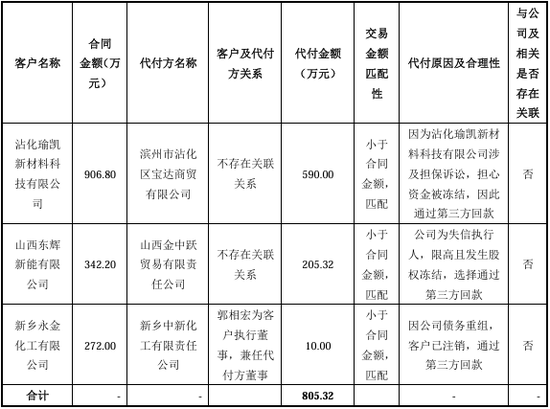 | 客户名称 | 合同金额(万元) | 代付方名称 | 客户及代付方关系 | 代付金额(万元) | 交易金额匹配性 | 代付原因及合理性 | 与公司及相关是否存在关联 |
|---|---|---|---|---|---|---|---|
| 沾化瑜凯新材料科技有限公司 | 906.80 | 滨州市沾化区宝达商贸有限公司 | 不存在关联关系 | 590.00 | 小于合同金额，匹配 | 因为沾化瑜凯新材料科技有限公司涉及担保诉讼，担心资金被冻结，因此通过第三方回款 | 否 |
| 山西东辉新能有限公司 | 342.20 | 山西金中跃贸易有限责任公司 | 不存在关联关系 | 205.32 | 小于合同金额，匹配 | 公司为失信执行人，限高且发生股权冻结，选择通过第三方回款 | 否 |
| 新乡永金化工有限公司 | 272.00 | 新乡中新化工有限责任公司 | 郭相宏为客户执行董事，兼任代付方董事 | 10.00 | 小于合同金额，匹配 | 因公司债务重组，客户已注销，通过第三方回款 | 否 |
| 合计 | - | - | | 805.32 | | - | - |